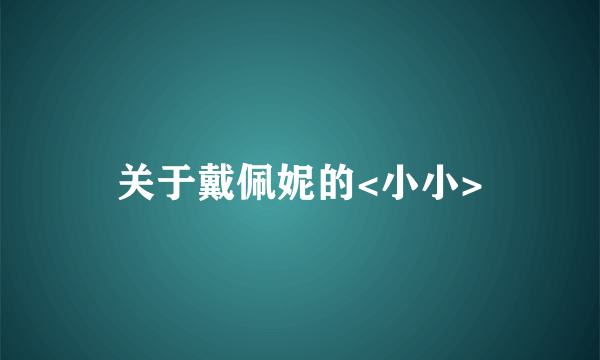 关于戴佩妮的<小小>